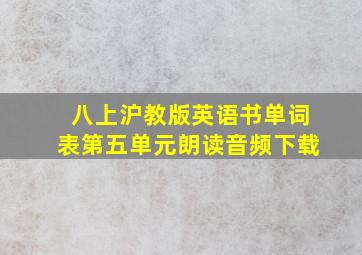 八上沪教版英语书单词表第五单元朗读音频下载